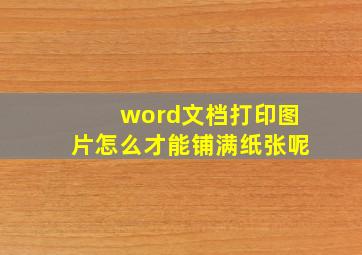 word文档打印图片怎么才能铺满纸张呢